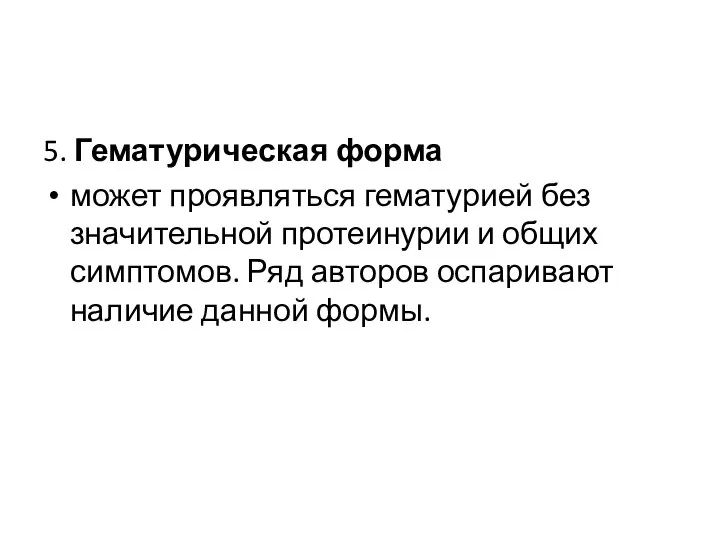 5. Гематурическая форма

• может проявляться гематурией без значительной протеинурии и общих симптомов. Ряд авторов оспаривают наличие данной формы.